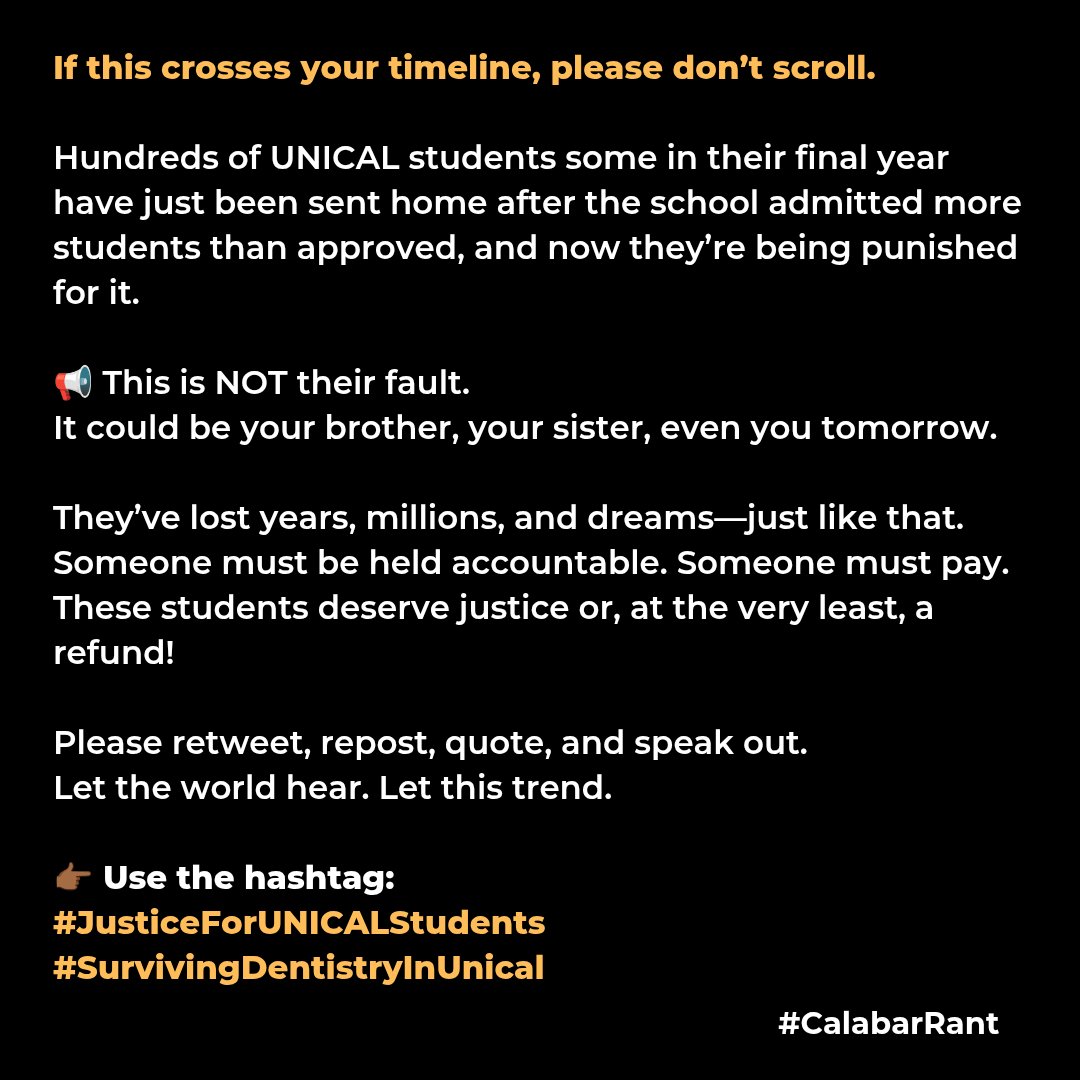 If this crosses your timeline, please don’t scroll.

Hundreds of UNICAL students some in their final year have just been sent home after the school admitted more students than approved, and now they’re being punished for it.

📢 This is NOT their fault.
It could be your brother, your sister, even you tomorrow.

They’ve lost years, millions, and dreams—just like that. Someone must be held accountable. Someone must pay. These students deserve justice or, at the very least, a refund!

Please retweet, repost, quote, and speak out.
Let the world hear. Let this trend.

👉🏾 Use the hashtag:
#JusticeForUNICALStudents
#SurvivingDentistryInUnical

#CalabarRant